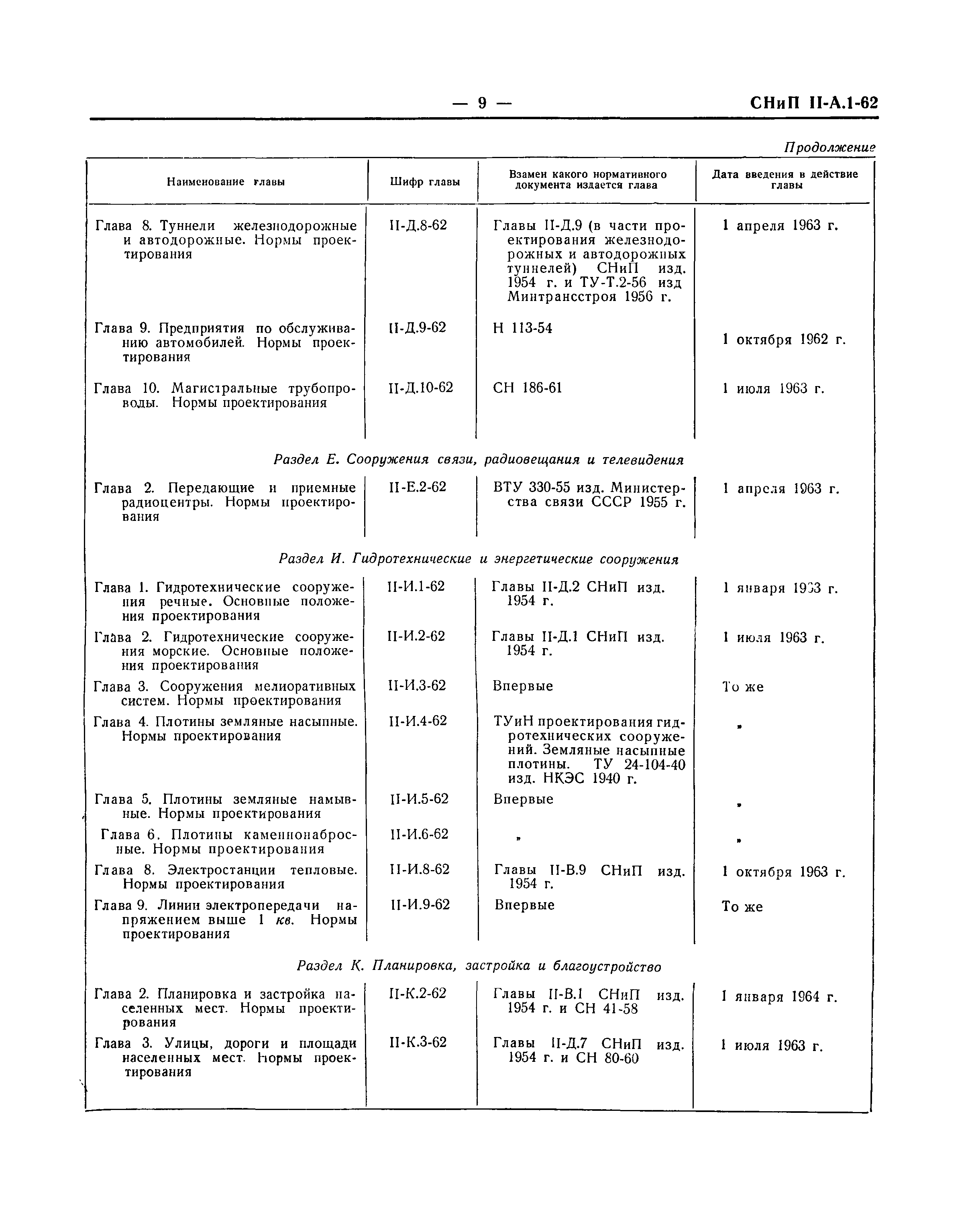 — 9 — СНиП II-А.1-62

Продолжение

| Наименование главы | Шифр главы | Взамен какого нормативного документа издается глава | Дата введения в действие главы |
|---|---|---|---|
| Глава 8. Туннели железнодорожные и автодорожные. Нормы проектирования | II-Д.8-62 | Главы II-Д.9 (в части проектирования железнодорожных и автодорожных туннелей) СНиП изд. 1954 г. и ТУ-Т.2-56 изд Минтрансстроя 1956 г. | 1 апреля 1963 г. |
| Глава 9. Предприятия по обслуживанию автомобилей. Нормы проектирования | II-Д.9-62 | Н 113-54 | 1 октября 1962 г. |
| Глава 10. Магистральные трубопроводы. Нормы проектирования | II-Д.10-62 | СН 186-61 | 1 июля 1963 г. |
| Раздел Е. Сооружения связи, радиовещания и телевидения | | | |
| Глава 2. Передающие и приемные радиоцентры. Нормы проектирования | II-Е.2-62 | ВТУ 330-55 изд. Министерства связи СССР 1955 г. | 1 апреля 1963 г. |
| Раздел И. Гидротехнические и энергетические сооружения | | | |
| Глава 1. Гидротехнические сооружения речные. Основные положения проектирования | II-И.1-62 | Главы II-Д.2 СНиП изд. 1954 г. | 1 января 1963 г. |
| Глава 2. Гидротехнические сооружения морские. Основные положения проектирования | II-И.2-62 | Главы II-Д.1 СНиП изд. 1954 г. | 1 июля 1963 г. |
| Глава 3. Сооружения мелиоративных систем. Нормы проектирования | II-И.3-62 | Впервые | То же |
| Глава 4. Плотины земляные насыпные. Нормы проектирования | II-И.4-62 | ТУиН проектирования гидротехнических сооружений. Земляные насыпные плотины. ТУ 24-104-40 изд. НКЭС 1940 г. | » |
| Глава 5. Плотины земляные намывные. Нормы проектирования | II-И.5-62 | Впервые | » |
| Глава 6. Плотины каменнонабросные. Нормы проектирования | II-И.6-62 | » | » |
| Глава 8. Электростанции тепловые. Нормы проектирования | II-И.8-62 | Главы II-В.9 СНиП изд. 1954 г. | 1 октября 1963 г. |
| Глава 9. Линии электропередачи напряжением выше 1 кв. Нормы проектирования | II-И.9-62 | Впервые | То же |
| Раздел К. Планировка, застройка и благоустройство | | | |
| Глава 2. Планировка и застройка населенных мест. Нормы проектирования | II-К.2-62 | Главы II-В.1 СНиП изд. 1954 г. и СН 41-58 | 1 января 1964 г. |
| Глава 3. Улицы, дороги и площади населенных мест. Нормы проектирования | II-К.3-62 | Главы II-Д.7 СНиП изд. 1954 г. и СН 80-60 | 1 июля 1963 г. |